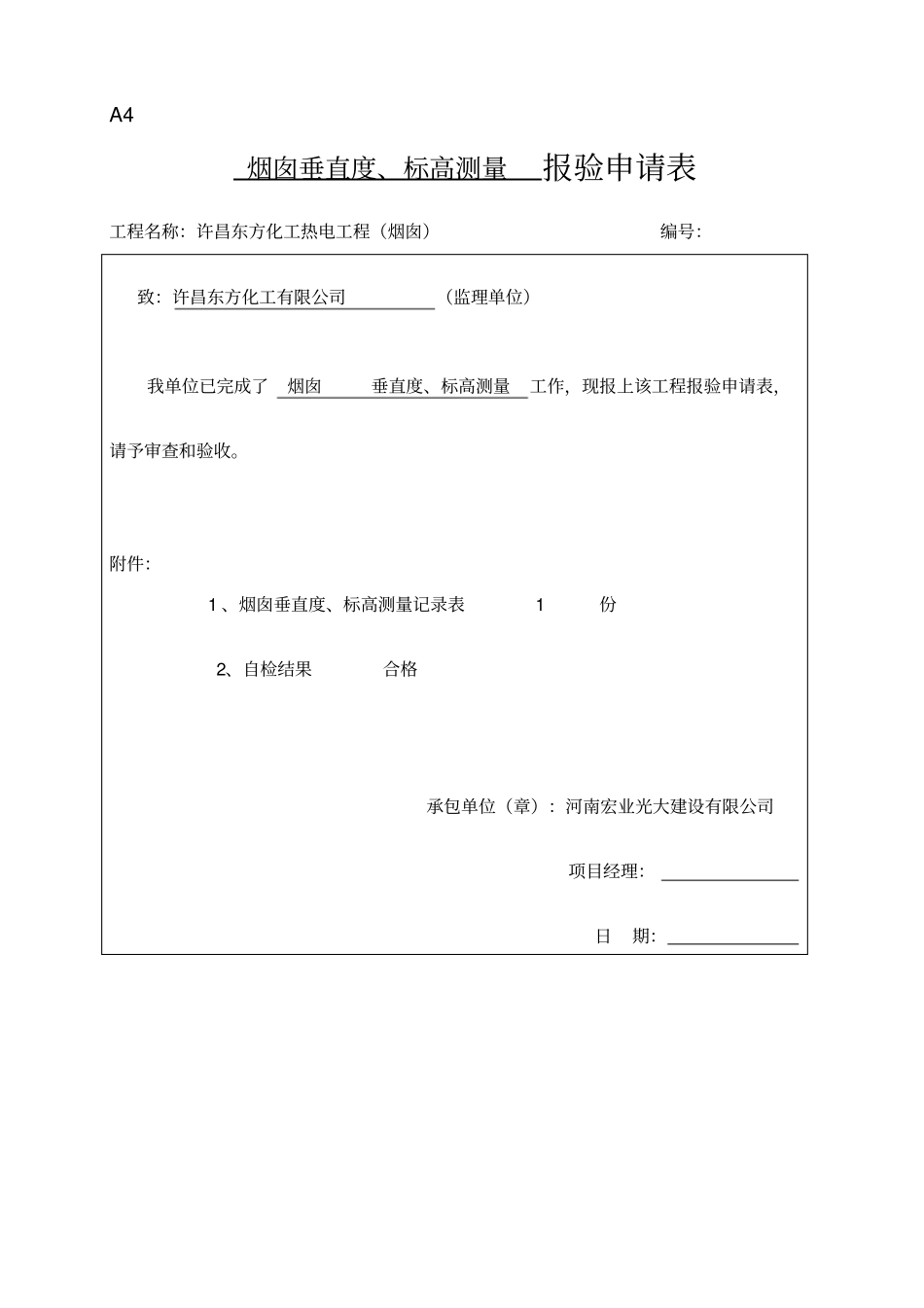 A4

烟囱垂直度、标高测量 报验申请表

工程名称：许昌东方化工热电工程（烟囱） 编号：

致：许昌东方化工有限公司（监理单位）

我单位已完成了 烟囱 垂直度、标高测量 工作，现报上该工程报验申请表，请予审查和验收。

附件：

1、烟囱垂直度、标高测量记录表 1 份

2、自检结果 合格

承包单位（章）：河南宏业光大建设有限公司

项目经理：

日 期：